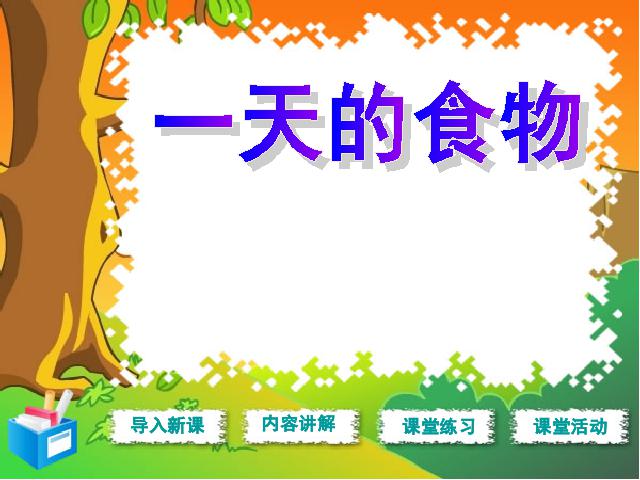 一天的食物

导入新课
内容讲解
课堂练习
课堂活动